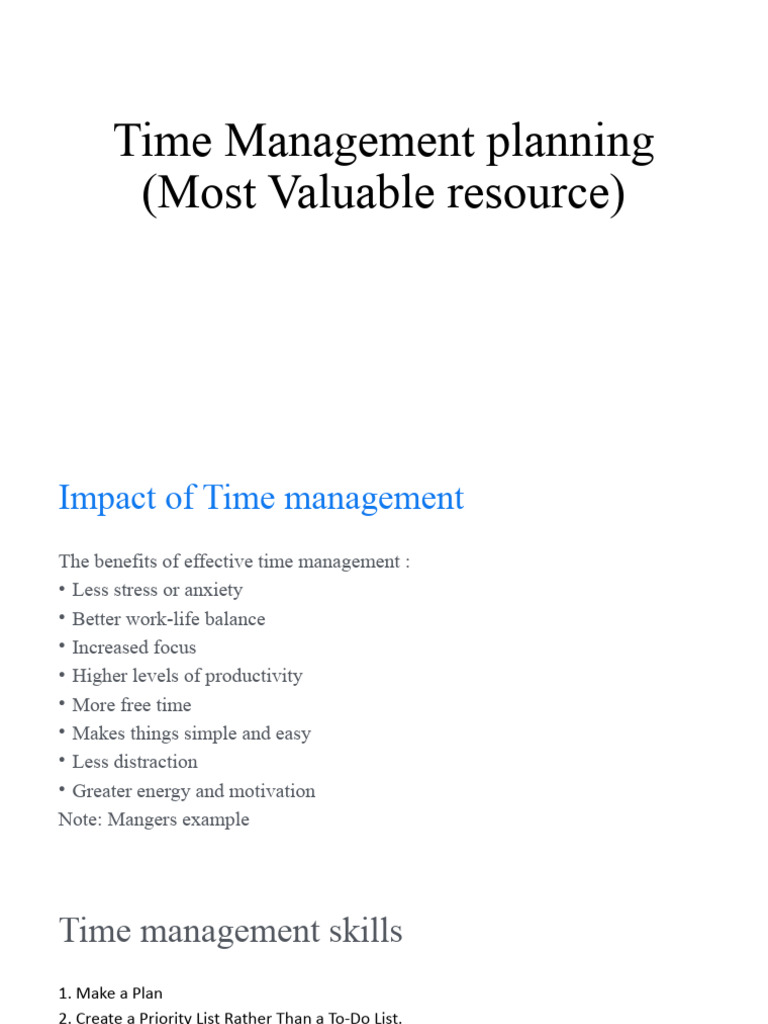 Time Management planning
(Most Valuable resource)

Impact of Time management

The benefits of effective time management :
• Less stress or anxiety
• Better work-life balance
• Increased focus
• Higher levels of productivity
• More free time
• Makes things simple and easy
• Less distraction
• Greater energy and motivation
Note: Mangers example

Time management skills

1. Make a Plan
2. Create a Priority List Rather Than a To-Do List.